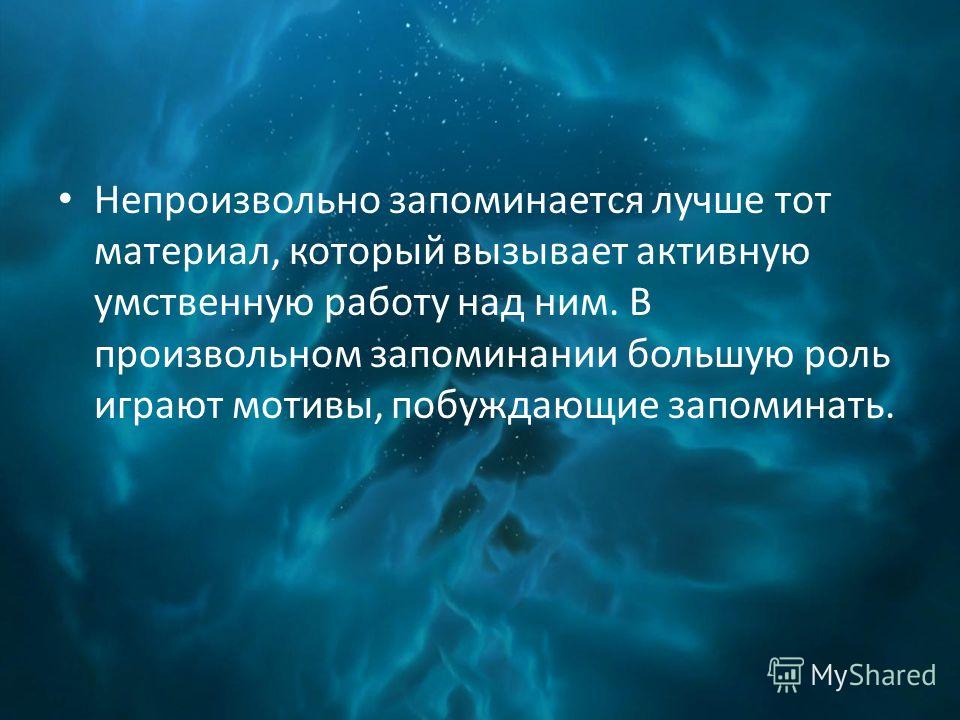 • Непроизвольно запоминается лучше тот материал, который вызывает активную умственную работу над ним. В произвольном запоминании большую роль играют мотивы, побуждающие запоминать.

MyShared